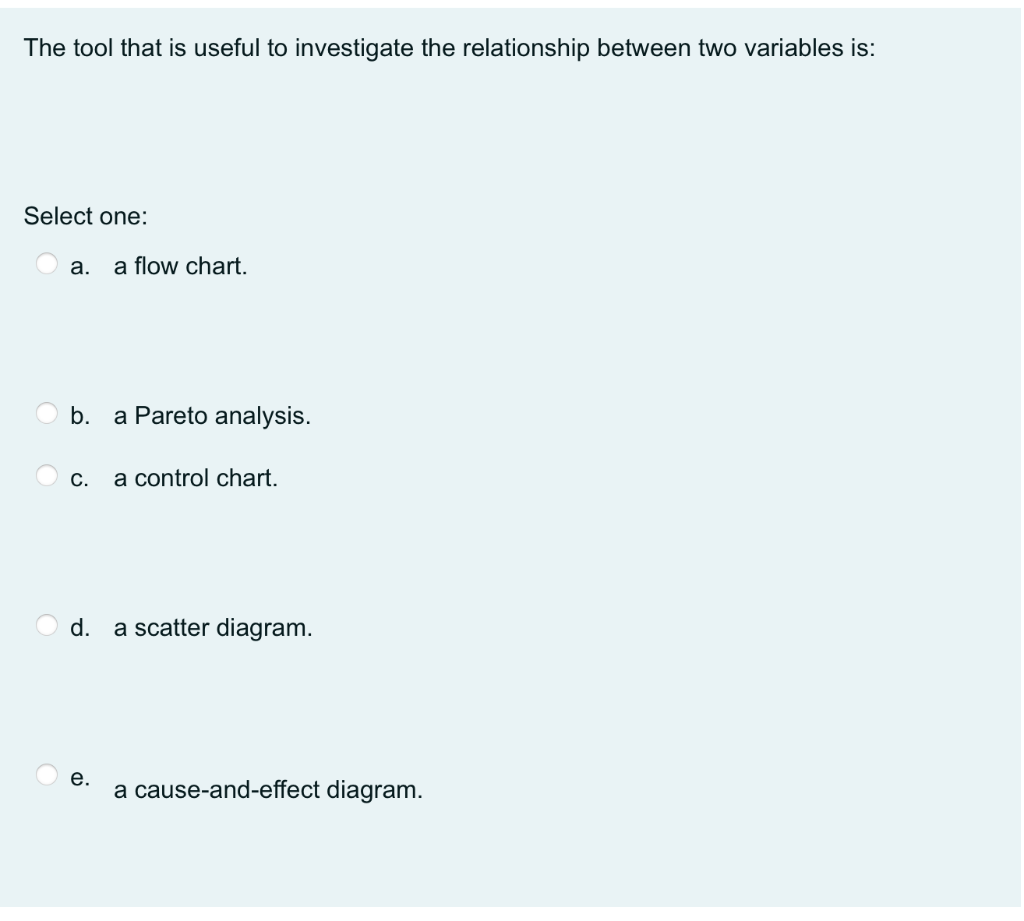 The tool that is useful to investigate the relationship between two variables is:

Select one:

a. a flow chart.

b. a Pareto analysis.

c. a control chart.

d. a scatter diagram.

e. a cause-and-effect diagram.